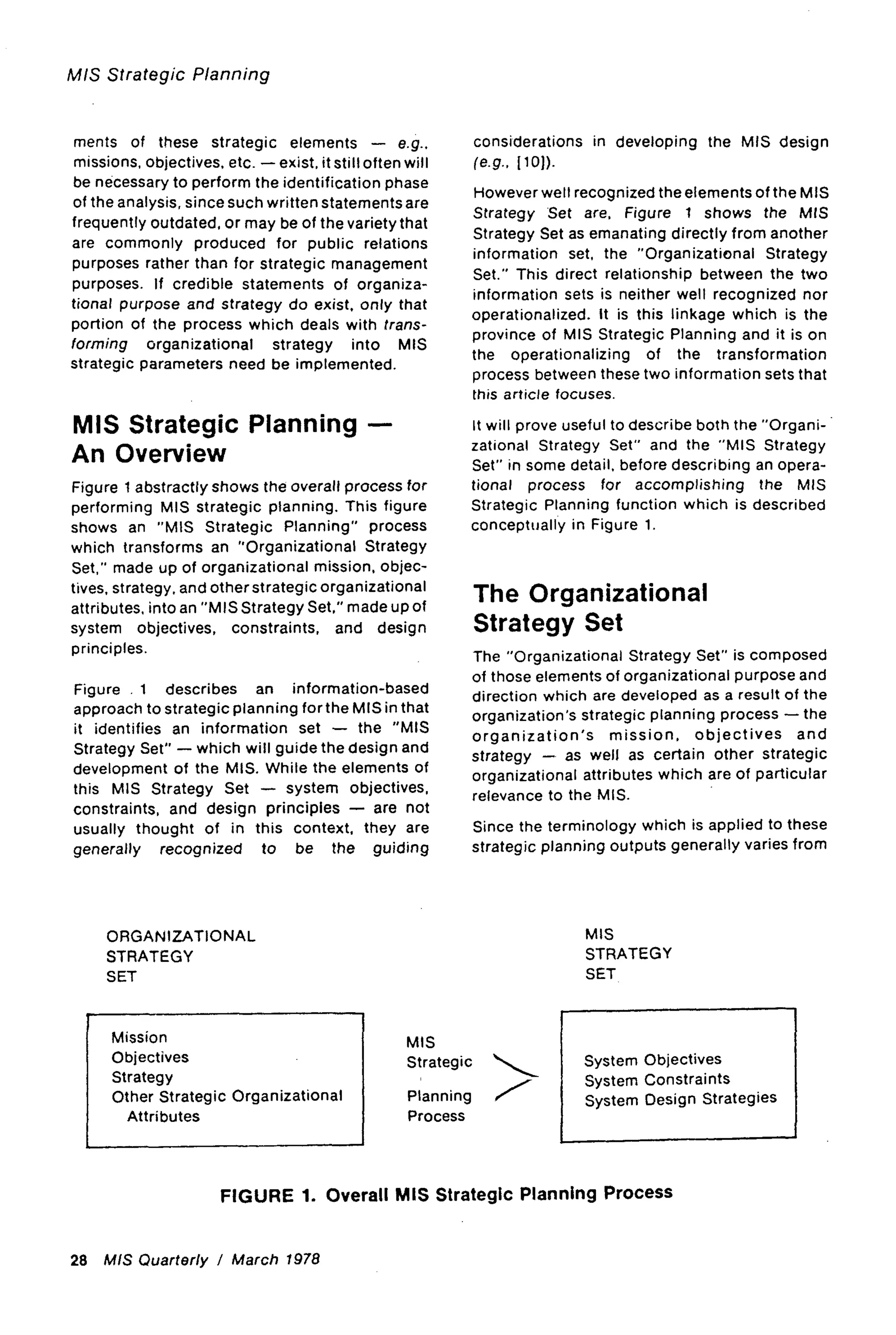 MIS Strategic Planning

ments of these strategic elements — e.g., missions, objectives, etc. — exist, it still often will be necessary to perform the identification phase of the analysis, since such written statements are frequently outdated, or may be of the variety that are commonly produced for public relations purposes rather than for strategic management purposes. If credible statements of organizational purpose and strategy do exist, only that portion of the process which deals with transforming organizational strategy into MIS strategic parameters need be implemented.

MIS Strategic Planning — An Overview

Figure 1 abstractly shows the overall process for performing MIS strategic planning. This figure shows an "MIS Strategic Planning" process which transforms an "Organizational Strategy Set," made up of organizational mission, objectives, strategy, and other strategic organizational attributes, into an "MIS Strategy Set," made up of system objectives, constraints, and design principles.

Figure 1 describes an information-based approach to strategic planning for the MIS in that it identifies an information set — the "MIS Strategy Set" — which will guide the design and development of the MIS. While the elements of this MIS Strategy Set — system objectives, constraints, and design principles — are not usually thought of in this context, they are generally recognized to be the guiding considerations in developing the MIS design (e.g., [10]).

However well recognized the elements of the MIS Strategy Set are, Figure 1 shows the MIS Strategy Set as emanating directly from another information set, the "Organizational Strategy Set." This direct relationship between the two information sets is neither well recognized nor operationalized. It is this linkage which is the province of MIS Strategic Planning and it is on the operationalizing of the transformation process between these two information sets that this article focuses.

It will prove useful to describe both the "Organizational Strategy Set" and the "MIS Strategy Set" in some detail, before describing an operational process for accomplishing the MIS Strategic Planning function which is described conceptually in Figure 1.

The Organizational Strategy Set

The "Organizational Strategy Set" is composed of those elements of organizational purpose and direction which are developed as a result of the organization's strategic planning process — the organization's mission, objectives and strategy — as well as certain other strategic organizational attributes which are of particular relevance to the MIS.

Since the terminology which is applied to these strategic planning outputs generally varies from

ORGANIZATIONAL STRATEGY SET

Mission
Objectives
Strategy
Other Strategic Organizational Attributes

MIS Strategic Planning Process

MIS STRATEGY SET

System Objectives
System Constraints
System Design Strategies

FIGURE 1. Overall MIS Strategic Planning Process

28 MIS Quarterly / March 1978